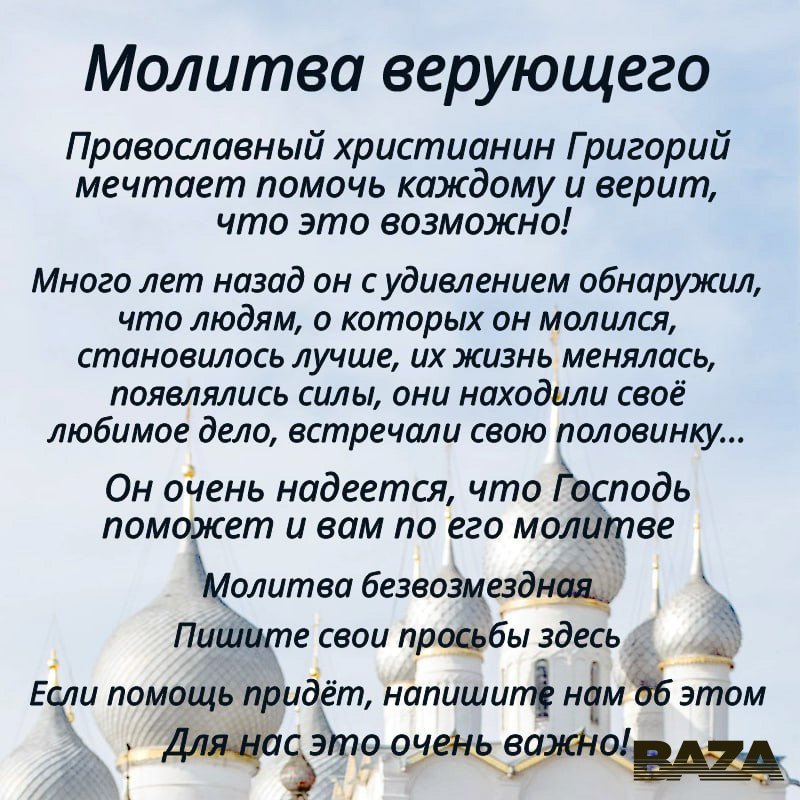 Молитва верующего

Православный христианин Григорий мечтает помочь каждому и верит, что это возможно!

Много лет назад он с удивлением обнаружил, что людям, о которых он молился, становилось лучше, их жизнь менялась, появлялись силы, они находили своё любимое дело, встречали свою половинку...

Он очень надеется, что Господь поможет и вам по его молитве

Молитва безвозмездная

Пишите свои просьбы здесь

Если помощь придёт, напишите нам об этом

Для нас это очень важно!

BAZA